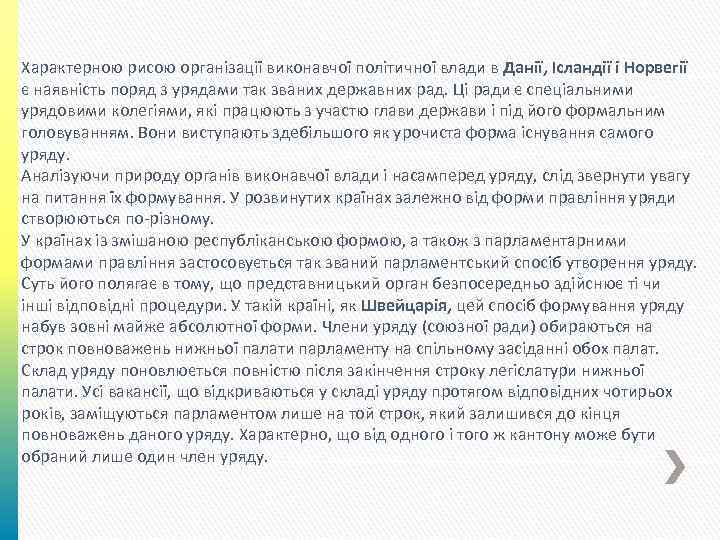 Характерною рисою організації виконавчої політичної влади в Данії, Ісландії і Норвегії є наявність поряд з урядами так званих державних рад. Ці ради є спеціальними урядовими колегіями, які працюють з участю глави держави і під його формальним головуванням. Вони виступають здебільшого як урочиста форма існування самого уряду.
Аналізуючи природу органів виконавчої влади і насамперед уряду, слід звернути увагу на питання їх формування. У розвинутих країнах залежно від форми правління уряди створюються по-різному.
У країнах із змішаною республіканською формою, а також з парламентарними формами правління застосовується так званий парламентський спосіб утворення уряду. Суть його полягає в тому, що представницький орган безпосередньо здійснює ті чи інші відповідні процедури. У такій країні, як Швейцарія, цей спосіб формування уряду набув зовні майже абсолютної форми. Члени уряду (союзної ради) обираються на строк повноважень нижньої палати парламенту на спільному засіданні обох палат. Склад уряду поновлюється повністю після закінчення строку легіслатури нижньої палати. Усі вакансії, що відкриваються у складі уряду протягом відповідних чотирьох років, заміщуються парламентом лише на той строк, який залишився до кінця повноважень даного уряду. Характерно, що від одного і того ж кантону може бути обраний лише один член уряду.